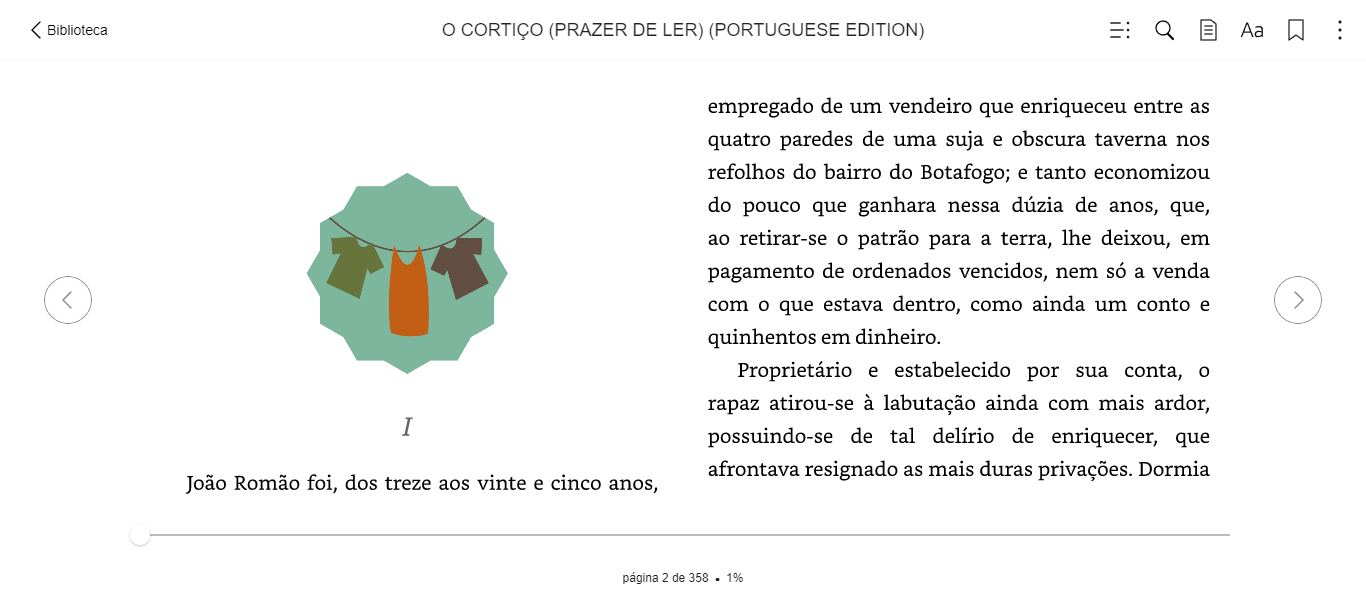 Biblioteca

O CORTIÇO (PRAZER DE LER) (PORTUGUESE EDITION)

Aa

I

João Romão foi, dos treze aos vinte e cinco anos,

empregado de um vendeiro que enriqueceu entre as quatro paredes de uma suja e obscura taverna nos refolhos do bairro do Botafogo; e tanto economizou do pouco que ganhara nessa dúzia de anos, que, ao retirar-se o patrão para a terra, lhe deixou, em pagamento de ordenados vencidos, nem só a venda com o que estava dentro, como ainda um conto e quinhentos em dinheiro.

Proprietário e estabelecido por sua conta, o rapaz atirou-se à labutação ainda com mais ardor, possuindo-se de tal delírio de enriquecer, que afrontava resignado as mais duras privações. Dormia

página 2 de 358 • 1%